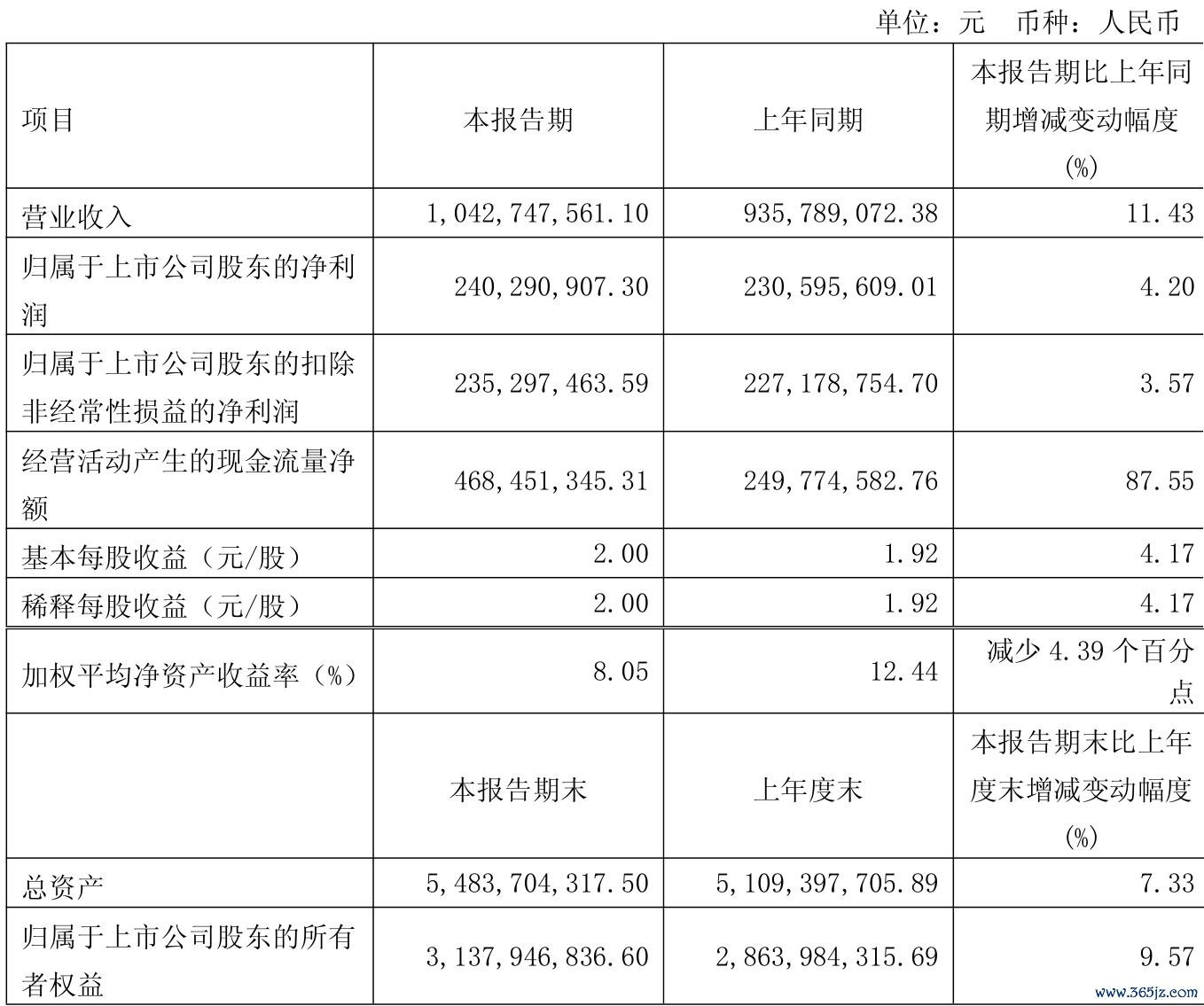 单位：元 币种：人民币

| 项目 | 本报告期 | 上年同期 | 本报告期比上年同期增减变动幅度(%) |
|---|---|---|---|
| 营业收入 | 1,042,747,561.10 | 935,789,072.38 | 11.43 |
| 归属于上市公司股东的净利润 | 240,290,907.30 | 230,595,609.01 | 4.20 |
| 归属于上市公司股东的扣除非经常性损益的净利润 | 235,297,463.59 | 227,178,754.70 | 3.57 |
| 经营活动产生的现金流量净额 | 468,451,345.31 | 249,774,582.76 | 87.55 |
| 基本每股收益（元/股） | 2.00 | 1.92 | 4.17 |
| 稀释每股收益（元/股） | 2.00 | 1.92 | 4.17 |
| 加权平均净资产收益率（%） | 8.05 | 12.44 | 减少 4.39 个百分点 |
|  | 本报告期末 | 上年度末 | 本报告期末比上年度末增减变动幅度(%) |
| 总资产 | 5,483,704,317.50 | 5,109,397,705.89 | 7.33 |
| 归属于上市公司股东的所有者权益 | 3,137,946,836.60 | 2,863,984,315.69 | 9.57 |

www.365jz.com